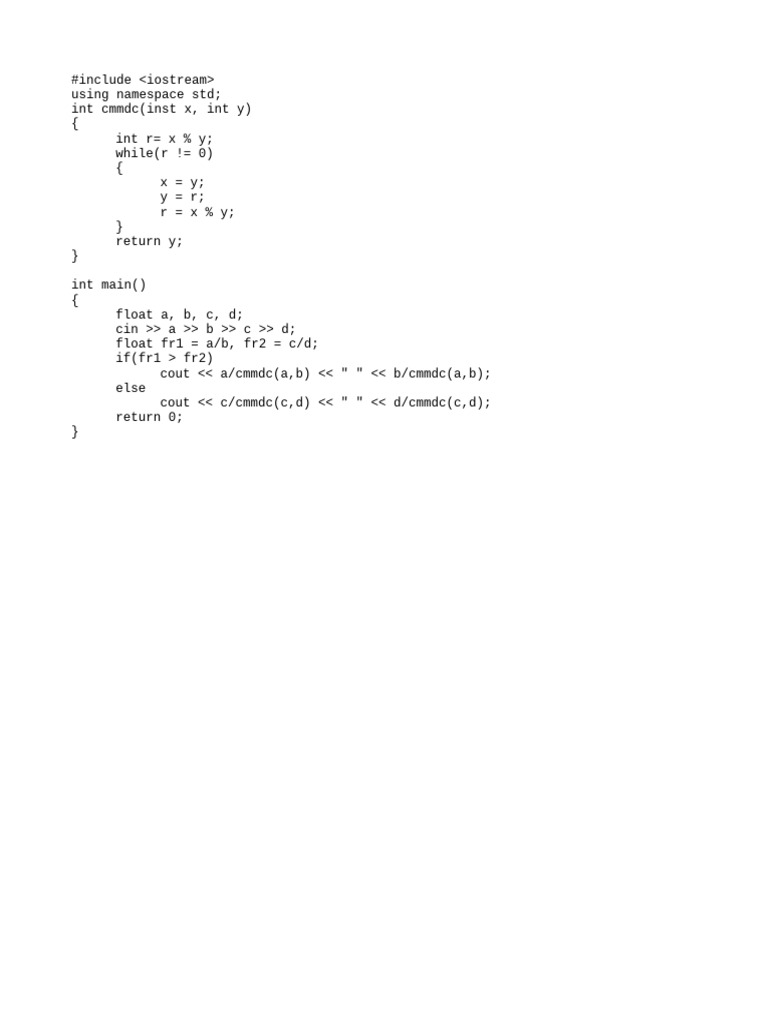 #include <iostream>
using namespace std;
int cmmdc(inst x, int y)
{
      int r= x % y;
      while(r != 0)
      {
            x = y;
            y = r;
            r = x % y;
      }
      return y;
}

int main()
{
      float a, b, c, d;
      cin >> a >> b >> c >> d;
      float fr1 = a/b, fr2 = c/d;
      if(fr1 > fr2)
            cout << a/cmmdc(a,b) << " " << b/cmmdc(a,b);
      else
            cout << c/cmmdc(c,d) << " " << d/cmmdc(c,d);
      return 0;
}